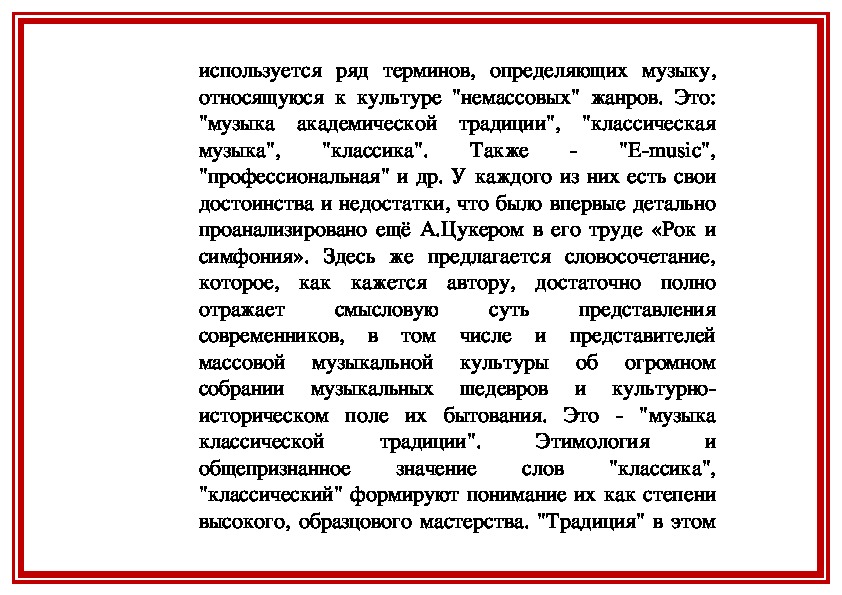 используется ряд терминов, определяющих музыку, относящуюся к культуре "немассовых" жанров. Это: "музыка академической традиции", "классическая музыка", "классика". Также - "E-music", "профессиональная" и др. У каждого из них есть свои достоинства и недостатки, что было впервые детально проанализировано ещё А.Цукером в его труде «Рок и симфония». Здесь же предлагается словосочетание, которое, как кажется автору, достаточно полно отражает смысловую суть представления современников, в том числе и представителей массовой музыкальной культуры об огромном собрании музыкальных шедевров и культурно-историческом поле их бытования. Это - "музыка классической традиции". Этимология и общепризнанное значение слов "классика", "классический" формируют понимание их как степени высокого, образцового мастерства. "Традиция" в этом